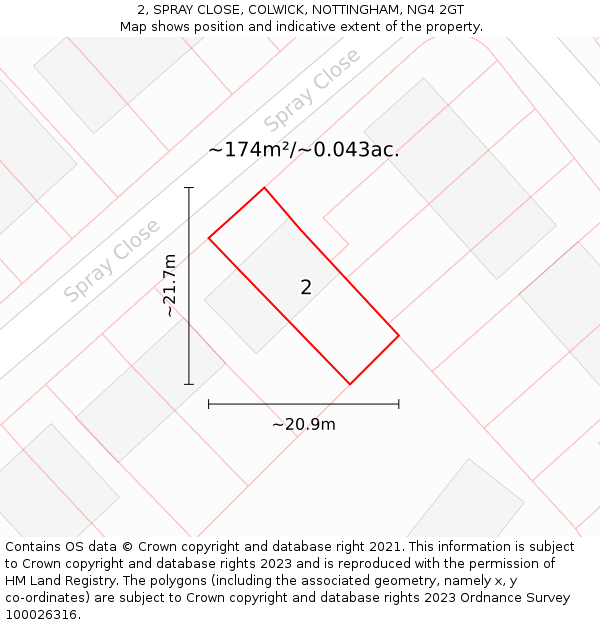 2, SPRAY CLOSE, COLWICK, NOTTINGHAM, NG4 2GT
Map shows position and indicative extent of the property.

Spray Close

~174m²/~0.043ac.

Spray Close

~21.7m

2

~20.9m

Contains OS data © Crown copyright and database right 2021. This information is subject to Crown copyright and database rights 2023 and is reproduced with the permission of HM Land Registry. The polygons (including the associated geometry, namely x, y co-ordinates) are subject to Crown copyright and database rights 2023 Ordnance Survey 100026316.